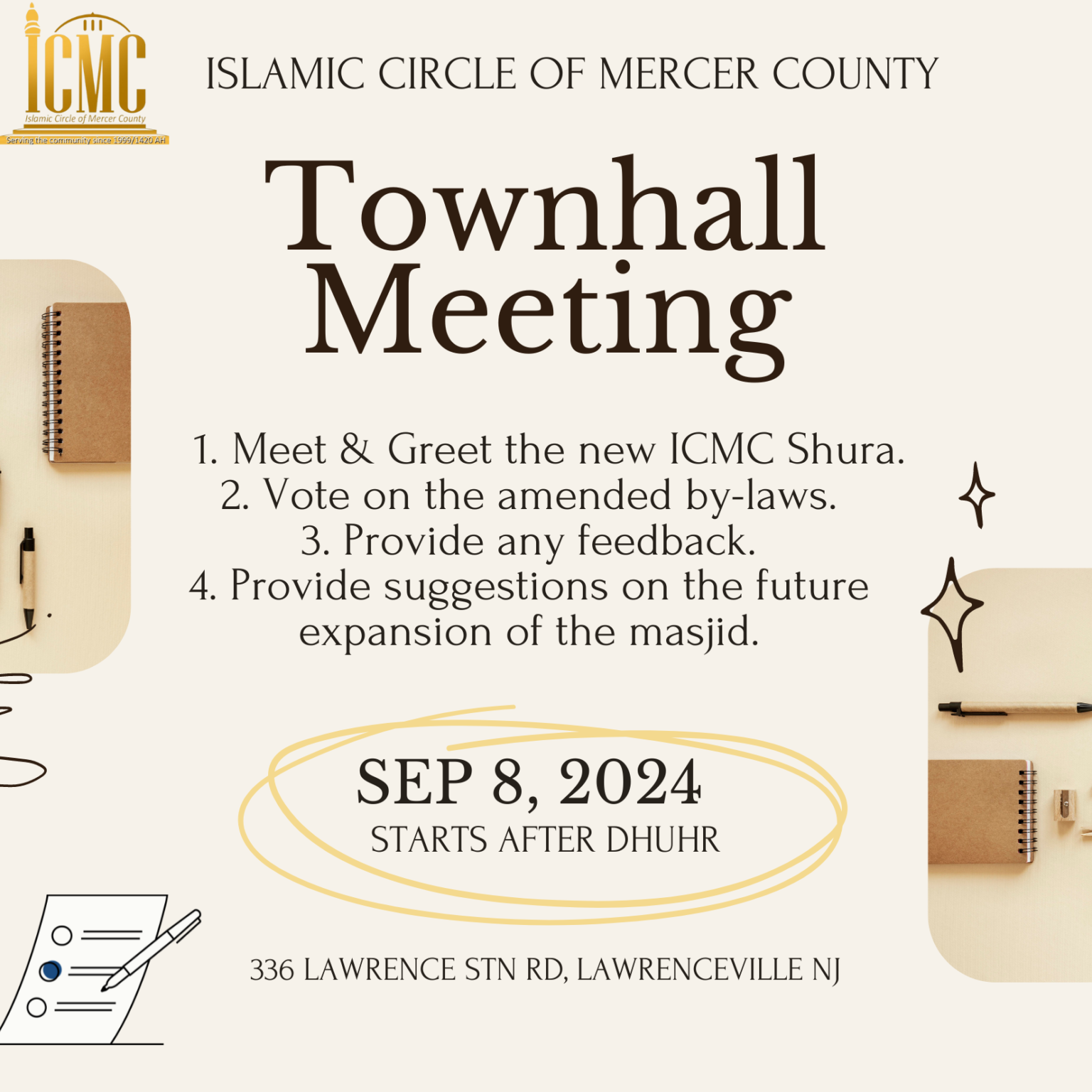 ICMC
Islamic Circle of Mercer County
Serving the community since 1999/1420 AH

ISLAMIC CIRCLE OF MERCER COUNTY

Townhall Meeting

1. Meet & Greet the new ICMC Shura.
2. Vote on the amended by-laws.
3. Provide any feedback.
4. Provide suggestions on the future expansion of the masjid.

SEP 8, 2024
STARTS AFTER DHUHR

336 LAWRENCE STN RD, LAWRENCEVILLE NJ